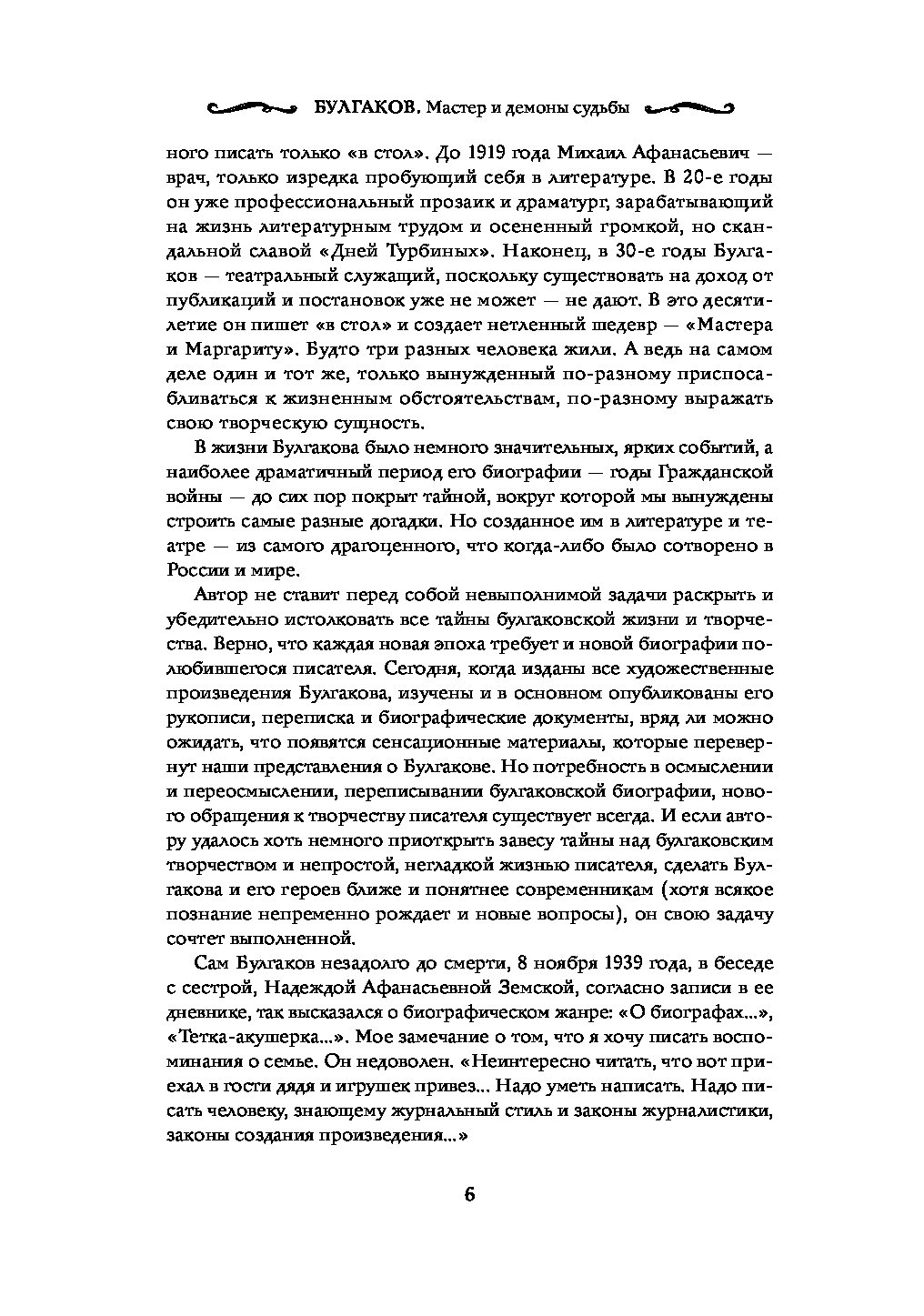 БУЛГАКОВ. Мастер и демоны судьбы

ного писать только «в стол». До 1919 года Михаил Афанасьевич — врач, только изредка пробующий себя в литературе. В 20-е годы он уже профессиональный прозаик и драматург, зарабатывающий на жизнь литературным трудом и осененный громкой, но скандальной славой «Дней Турбиных». Наконец, в 30-е годы Булгаков — театральный служащий, поскольку существовать на доход от публикаций и постановок уже не может — не дают. В это десятилетие он пишет «в стол» и создает нетленный шедевр — «Мастера и Маргариту». Будто три разных человека жили. А ведь на самом деле один и тот же, только вынужденный по-разному приспосабливаться к жизненным обстоятельствам, по-разному выражать свою творческую сущность.

В жизни Булгакова было немного значительных, ярких событий, а наиболее драматичный период его биографии — годы Гражданской войны — до сих пор покрыт тайной, вокруг которой мы вынуждены строить самые разные догадки. Но созданное им в литературе и театре — из самого драгоценного, что когда-либо было сотворено в России и мире.

Автор не ставит перед собой невыполнимой задачи раскрыть и убедительно истолковать все тайны булгаковской жизни и творчества. Верно, что каждая новая эпоха требует и новой биографии полюбившегося писателя. Сегодня, когда изданы все художественные произведения Булгакова, изучены и в основном опубликованы его рукописи, переписка и биографические документы, вряд ли можно ожидать, что появятся сенсационные материалы, которые перевернут наши представления о Булгакове. Но потребность в осмыслении и переосмыслении, переписывании булгаковской биографии, нового обращения к творчеству писателя существует всегда. И если автору удалось хоть немного приоткрыть завесу тайны над булгаковским творчеством и непростой, негладкой жизнью писателя, сделать Булгакова и его героев ближе и понятнее современникам (хотя всякое познание непременно рождает и новые вопросы), он свою задачу сочтет выполненной.

Сам Булгаков незадолго до смерти, 8 ноября 1939 года, в беседе с сестрой, Надеждой Афанасьевной Земской, согласно записи в ее дневнике, так высказался о биографическом жанре: «О биографах...», «Тетка-акушерка...». Мое замечание о том, что я хочу писать воспоминания о семье. Он недоволен. «Неинтересно читать, что вот приехал в гости дядя и игрушек привез... Надо уметь написать. Надо писать человеку, знающему журнальный стиль и законы журналистики, законы создания произведения...»

6